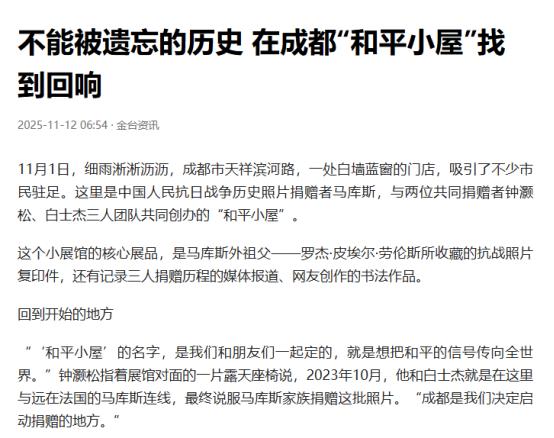 不能被遗忘的历史 在成都“和平小屋”找到回响

2025-11-12 06:54 · 金台资讯

11月1日，细雨淅淅沥沥，成都市天祥滨河路，一处白墙蓝窗的门店，吸引了不少市民驻足。这里是中国人民抗日战争历史照片捐赠者马库斯，与两位共同捐赠者钟灏松、白士杰三人团队共同创办的“和平小屋”。

这个小展馆的核心展品，是马库斯外祖父——罗杰·皮埃尔·劳伦斯所收藏的抗战照片复印件，还有记录三人捐赠历程的媒体报道、网友创作的书法作品。

回到开始的地方

“‘和平小屋’的名字，是我们和朋友们一起定的，就是想把和平的信号传向全世界。”钟灏松指着展馆对面的一片露天座椅说，2023年10月，他和白士杰就是在这里与远在法国的马库斯连线，最终说服马库斯家族捐赠这批照片。“成都是我们决定启动捐赠的地方。”